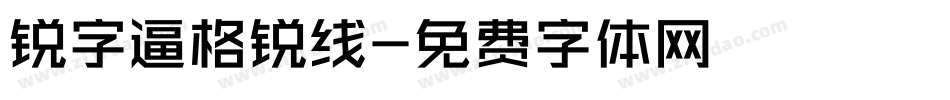 锐字逼格锐线-免费字体网